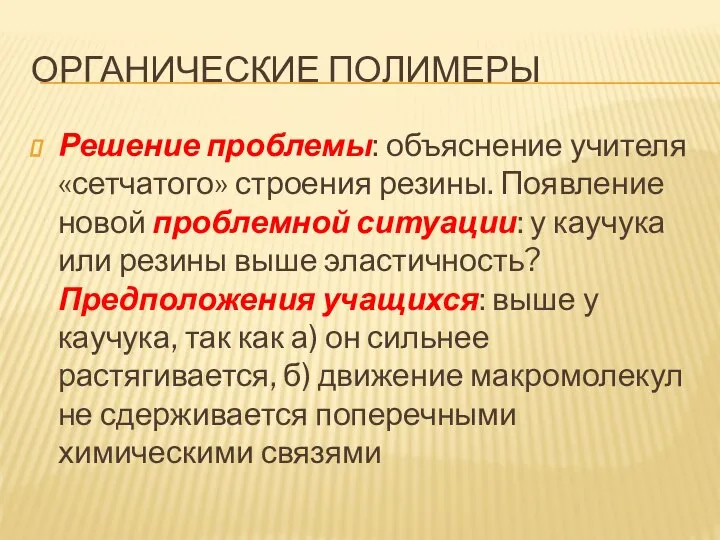 ОРГАНИЧЕСКИЕ ПОЛИМЕРЫ

Решение проблемы: объяснение учителя «сетчатого» строения резины. Появление новой проблемной ситуации: у каучука или резины выше эластичность? Предположения учащихся: выше у каучука, так как а) он сильнее растягивается, б) движение макромолекул не сдерживается поперечными химическими связями